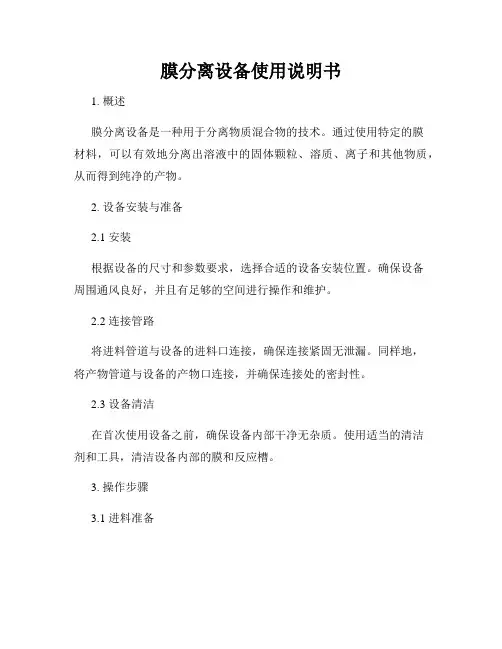 膜分离设备使用说明书

1. 概述

膜分离设备是一种用于分离物质混合物的技术。通过使用特定的膜材料，可以有效地分离出溶液中的固体颗粒、溶质、离子和其他物质，从而得到纯净的产物。

2. 设备安装与准备

2.1 安装

根据设备的尺寸和参数要求，选择合适的设备安装位置。确保设备周围通风良好，并且有足够的空间进行操作和维护。

2.2 连接管路

将进料管道与设备的进料口连接，确保连接紧固无泄漏。同样地，将产物管道与设备的产物口连接，并确保连接处的密封性。

2.3 设备清洁

在首次使用设备之前，确保设备内部干净无杂质。使用适当的清洁剂和工具，清洁设备内部的膜和反应槽。

3. 操作步骤

3.1 进料准备